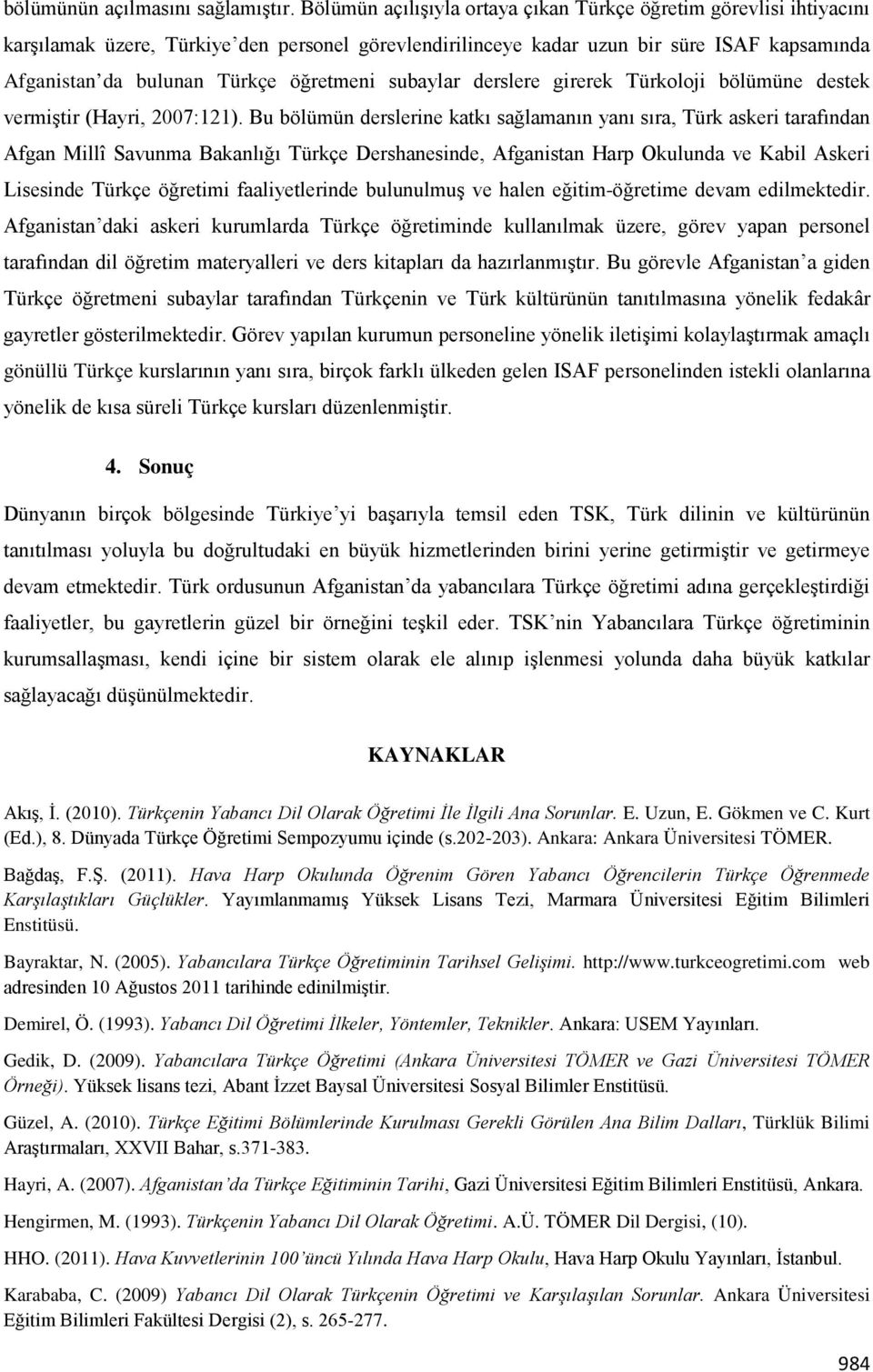 bölümünün açılmasını sağlamıştır. Bölümün açılışıyla ortaya çıkan Türkçe öğretim görevlisi ihtiyacını karşılamak üzere, Türkiye'den personel görevlendirilinceye kadar uzun bir süre ISAF kapsamında Afganistan'da bulunan Türkçe öğretmeni subaylar derslere girerek Türkoloji bölümüne destek vermiştir (Hayri, 2007:121). Bu bölümün derslerine katkı sağlamanın yanı sıra, Türk askeri tarafından Afgan Millî Savunma Bakanlığı Türkçe Dershanesinde, Afganistan Harp Okulunda ve Kabil Askeri Lisesinde Türkçe öğretimi faaliyetlerinde bulunulmuş ve halen eğitim-öğretime devam edilmektedir. Afganistan'daki askeri kurumlarda Türkçe öğretiminde kullanılmak üzere, görev yapan personel tarafından dil öğretim materyalleri ve ders kitapları da hazırlanmıştır. Bu görevle Afganistan'a giden Türkçe öğretmeni subaylar tarafından Türkçenin ve Türk kültürünün tanıtılmasına yönelik fedakâr gayretler gösterilmektedir. Görev yapılan kurumun personeline yönelik iletişimi kolaylaştırmak amaçlı gönüllü Türkçe kurslarının yanı sıra, birçok farklı ülkeden gelen ISAF personelinden istekli olanlarına yönelik de kısa süreli Türkçe kursları düzenlenmiştir.

4. Sonuç

Dünyanın birçok bölgesinde Türkiye'yi başarıyla temsil eden TSK, Türk dilinin ve kültürünün tanıtılması yoluyla bu doğrultudaki en büyük hizmetlerinden birini yerine getirmiştir ve getirmeye devam etmektedir. Türk ordusunun Afganistan'da yabancılara Türkçe öğretimi adına gerçekleştirdiği faaliyetler, bu gayretlerin güzel bir örneğini teşkil eder. TSK'nin Yabancılara Türkçe öğretiminin kurumsallaşması, kendi içine bir sistem olarak ele alınıp işlenmesi yolunda daha büyük katkılar sağlayacağı düşünülmektedir.

KAYNAKLAR

Akış, İ. (2010). Türkçenin Yabancı Dil Olarak Öğretimi İle İlgili Ana Sorunlar. E. Uzun, E. Gökmen ve C. Kurt (Ed.), 8. Dünyada Türkçe Öğretimi Sempozyumu içinde (s.202-203). Ankara: Ankara Üniversitesi TÖMER.

Bağdaş, F.Ş. (2011). Hava Harp Okulunda Öğrenim Gören Yabancı Öğrencilerin Türkçe Öğrenmede Karşılaştıkları Güçlükler. Yayımlanmamış Yüksek Lisans Tezi, Marmara Üniversitesi Eğitim Bilimleri Enstitüsü.

Bayraktar, N. (2005). Yabancılara Türkçe Öğretiminin Tarihsel Gelişimi. http://www.turkceogretimi.com web adresinden 10 Ağustos 2011 tarihinde edinilmiştir.

Demirel, Ö. (1993). Yabancı Dil Öğretimi İlkeler, Yöntemler, Teknikler. Ankara: USEM Yayınları.

Gedik, D. (2009). Yabancılara Türkçe Öğretimi (Ankara Üniversitesi TÖMER ve Gazi Üniversitesi TÖMER Örneği). Yüksek lisans tezi, Abant İzzet Baysal Üniversitesi Sosyal Bilimler Enstitüsü.

Güzel, A. (2010). Türkçe Eğitimi Bölümlerinde Kurulması Gerekli Görülen Ana Bilim Dalları, Türklük Bilimi Araştırmaları, XXVII Bahar, s.371-383.

Hayri, A. (2007). Afganistan'da Türkçe Eğitiminin Tarihi, Gazi Üniversitesi Eğitim Bilimleri Enstitüsü, Ankara.

Hengirmen, M. (1993). Türkçenin Yabancı Dil Olarak Öğretimi. A.Ü. TÖMER Dil Dergisi, (10).

HHO. (2011). Hava Kuvvetlerinin 100'üncü Yılında Hava Harp Okulu, Hava Harp Okulu Yayınları, İstanbul.

Karababa, C. (2009) Yabancı Dil Olarak Türkçenin Öğretimi ve Karşılaşılan Sorunlar. Ankara Üniversitesi Eğitim Bilimleri Fakültesi Dergisi (2), s. 265-277.

984